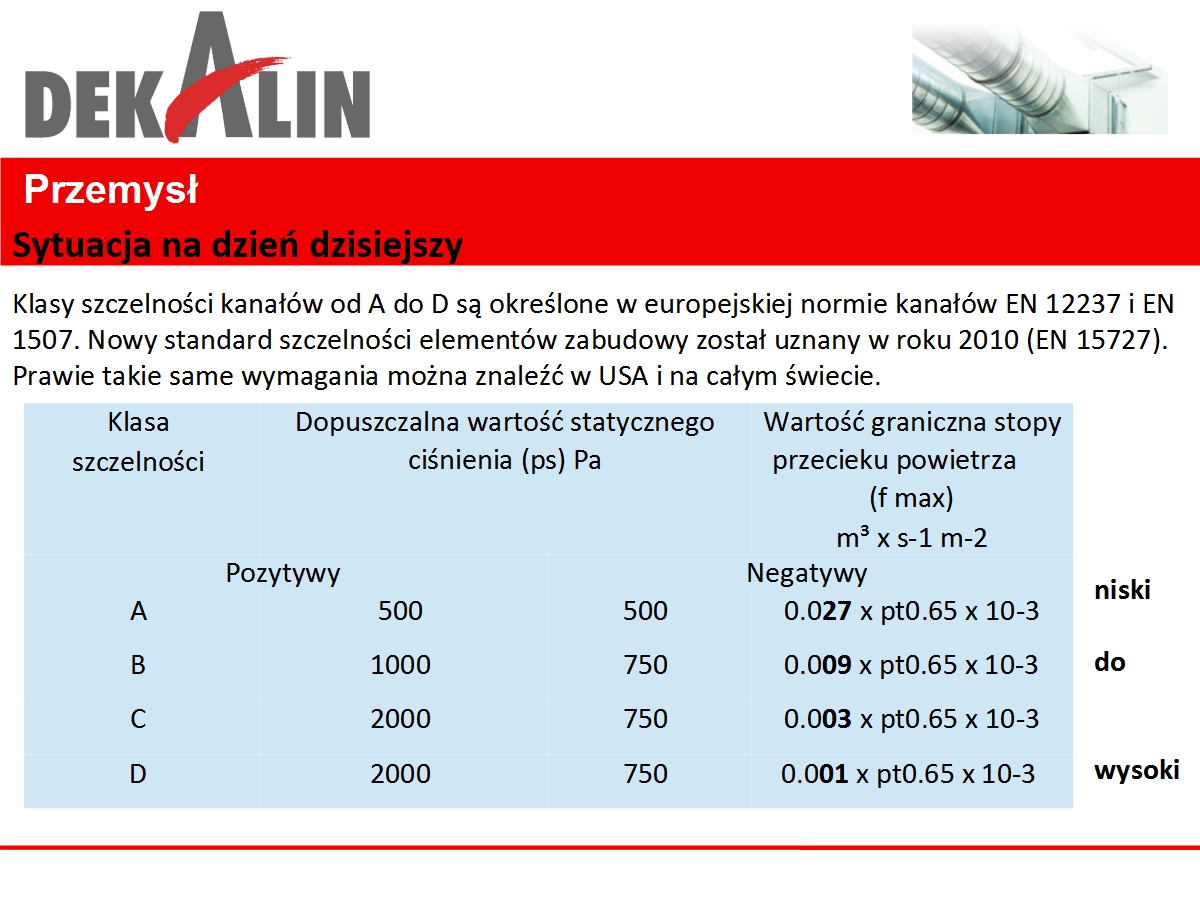 DEKALIN

Przemysł

Sytuacja na dzień dzisiejszy

Klasy szczelności kanałów od A do D są określone w europejskiej normie kanałów EN 12237 i EN 1507. Nowy standard szczelności elementów zabudowy został uznany w roku 2010 (EN 15727). Prawie takie same wymagania można znaleźć w USA i na całym świecie.

| Klasa szczelności | Dopuszczalna wartość statycznego ciśnienia (ps) Pa | | Wartość graniczna stopy przecieku powietrza (f max) m³ x s-1 m-2 |
|---|---|---|---|
| | Pozytywy | Negatywy | |
| A | 500 | 500 | 0.027 x pt0.65 x 10-3 |
| B | 1000 | 750 | 0.009 x pt0.65 x 10-3 |
| C | 2000 | 750 | 0.003 x pt0.65 x 10-3 |
| D | 2000 | 750 | 0.001 x pt0.65 x 10-3 |

niski

do

wysoki